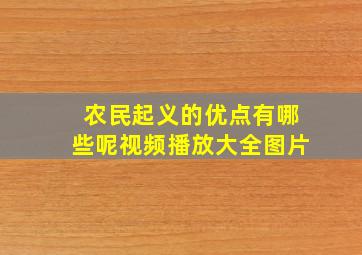 农民起义的优点有哪些呢视频播放大全图片